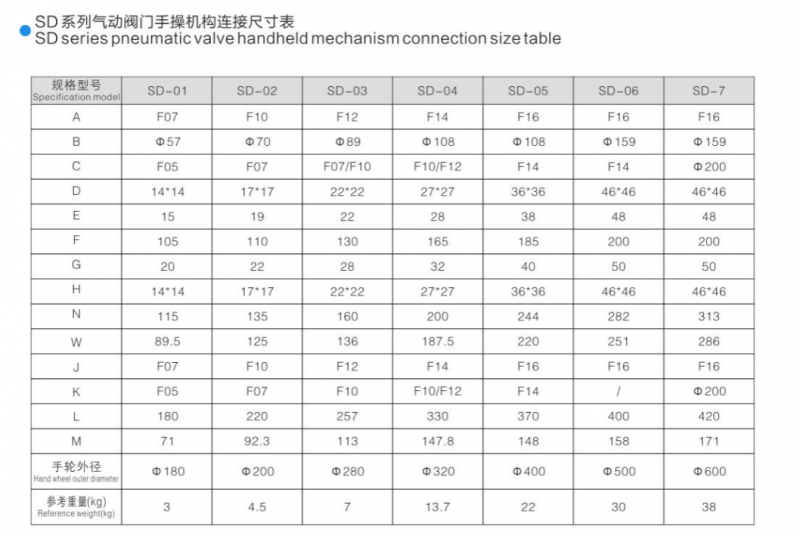 SD系列气动阀门手操机构连接尺寸表
SD series pneumatic valve handheld mechanism connection size table

| 规格型号 Specification model | SD-01 | SD-02 | SD-03 | SD-04 | SD-05 | SD-06 | SD-7 |
|---|---|---|---|---|---|---|---|
| A | F07 | F10 | F12 | F14 | F16 | F16 | F16 |
| B | Φ57 | Φ70 | Φ89 | Φ108 | Φ108 | Φ159 | Φ159 |
| C | F05 | F07 | F07/F10 | F10/F12 | F14 | F14 | Φ200 |
| D | 14*14 | 17*17 | 22*22 | 27*27 | 36*36 | 46*46 | 46*46 |
| E | 15 | 19 | 22 | 28 | 38 | 48 | 48 |
| F | 105 | 110 | 130 | 165 | 185 | 200 | 200 |
| G | 20 | 22 | 28 | 32 | 40 | 50 | 50 |
| H | 14*14 | 17*17 | 22*22 | 27*27 | 36*36 | 46*46 | 46*46 |
| N | 115 | 135 | 160 | 200 | 244 | 282 | 313 |
| W | 89.5 | 125 | 136 | 187.5 | 220 | 251 | 286 |
| J | F07 | F10 | F12 | F14 | F16 | F16 | F16 |
| K | F05 | F07 | F10 | F10/F12 | F14 | / | Φ200 |
| L | 180 | 220 | 257 | 330 | 370 | 400 | 420 |
| M | 71 | 92.3 | 113 | 147.8 | 148 | 158 | 171 |
| 手轮外径 Hand wheel outer diameter | Φ180 | Φ200 | Φ280 | Φ320 | Φ400 | Φ500 | Φ600 |
| 参考重量(kg) Reference weight(kg) | 3 | 4.5 | 7 | 13.7 | 22 | 30 | 38 |